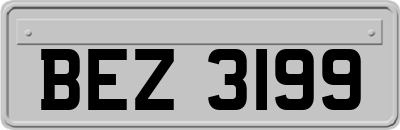 BEZ 3199